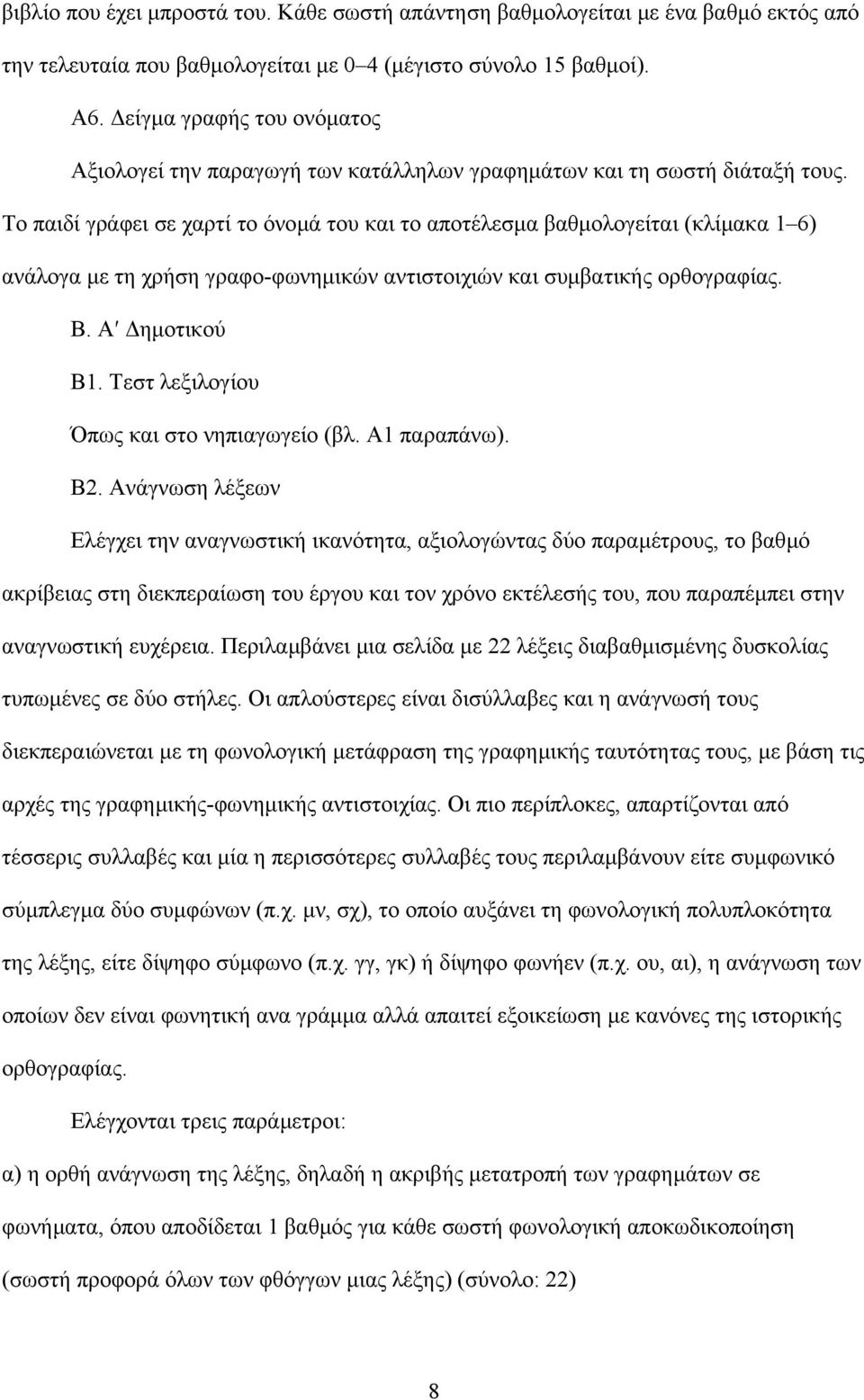 βιβλίο που έχει μπροστά του. Κάθε σωστή απάντηση βαθμολογείται με ένα βαθμό εκτός από την τελευταία που βαθμολογείται με 0–4 (μέγιστο σύνολο 15 βαθμοί).

Α6. Δείγμα γραφής του ονόματος

Αξιολογεί την παραγωγή των κατάλληλων γραφημάτων και τη σωστή διάταξή τους. Το παιδί γράφει σε χαρτί το όνομά του και το αποτέλεσμα βαθμολογείται (κλίμακα 1–6) ανάλογα με τη χρήση γραφο-φωνημικών αντιστοιχιών και συμβατικής ορθογραφίας.

Β. Α′ Δημοτικού

Β1. Τεστ λεξιλογίου

Όπως και στο νηπιαγωγείο (βλ. Α1 παραπάνω).

Β2. Ανάγνωση λέξεων

Ελέγχει την αναγνωστική ικανότητα, αξιολογώντας δύο παραμέτρους, το βαθμό ακρίβειας στη διεκπεραίωση του έργου και τον χρόνο εκτέλεσής του, που παραπέμπει στην αναγνωστική ευχέρεια. Περιλαμβάνει μια σελίδα με 22 λέξεις διαβαθμισμένης δυσκολίας τυπωμένες σε δύο στήλες. Οι απλούστερες είναι δισύλλαβες και η ανάγνωσή τους διεκπεραιώνεται με τη φωνολογική μετάφραση της γραφημικής ταυτότητας τους, με βάση τις αρχές της γραφημικής-φωνημικής αντιστοιχίας. Οι πιο περίπλοκες, απαρτίζονται από τέσσερις συλλαβές και μία η περισσότερες συλλαβές τους περιλαμβάνουν είτε συμφωνικό σύμπλεγμα δύο συμφώνων (π.χ. μν, σχ), το οποίο αυξάνει τη φωνολογική πολυπλοκότητα της λέξης, είτε δίψηφο σύμφωνο (π.χ. γγ, γκ) ή δίψηφο φωνήεν (π.χ. ου, αι), η ανάγνωση των οποίων δεν είναι φωνητική ανα γράμμα αλλά απαιτεί εξοικείωση με κανόνες της ιστορικής ορθογραφίας.

Ελέγχονται τρεις παράμετροι:

α) η ορθή ανάγνωση της λέξης, δηλαδή η ακριβής μετατροπή των γραφημάτων σε φωνήματα, όπου αποδίδεται 1 βαθμός για κάθε σωστή φωνολογική αποκωδικοποίηση (σωστή προφορά όλων των φθόγγων μιας λέξης) (σύνολο: 22)

8